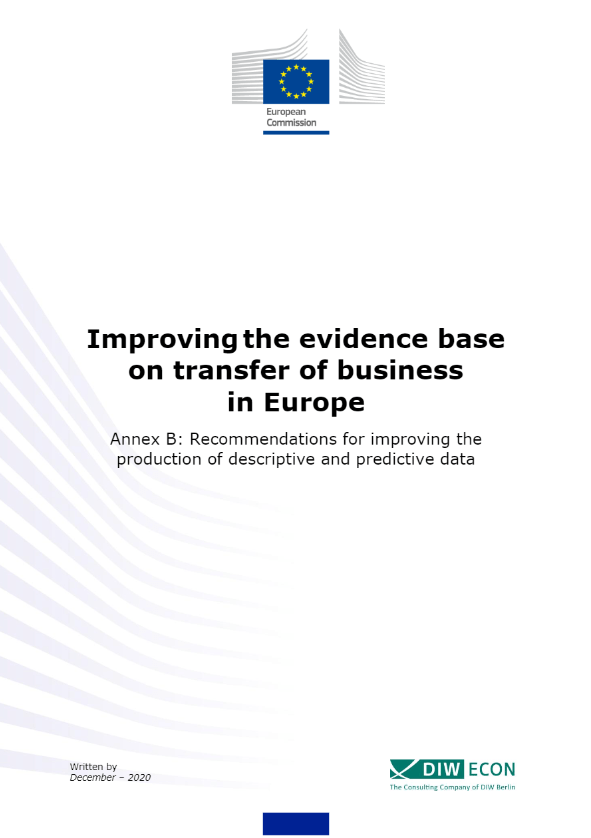 European Commission

Improving the evidence base on transfer of business in Europe

Annex B: Recommendations for improving the production of descriptive and predictive data

Written by
December – 2020

DIW ECON
The Consulting Company of DIW Berlin